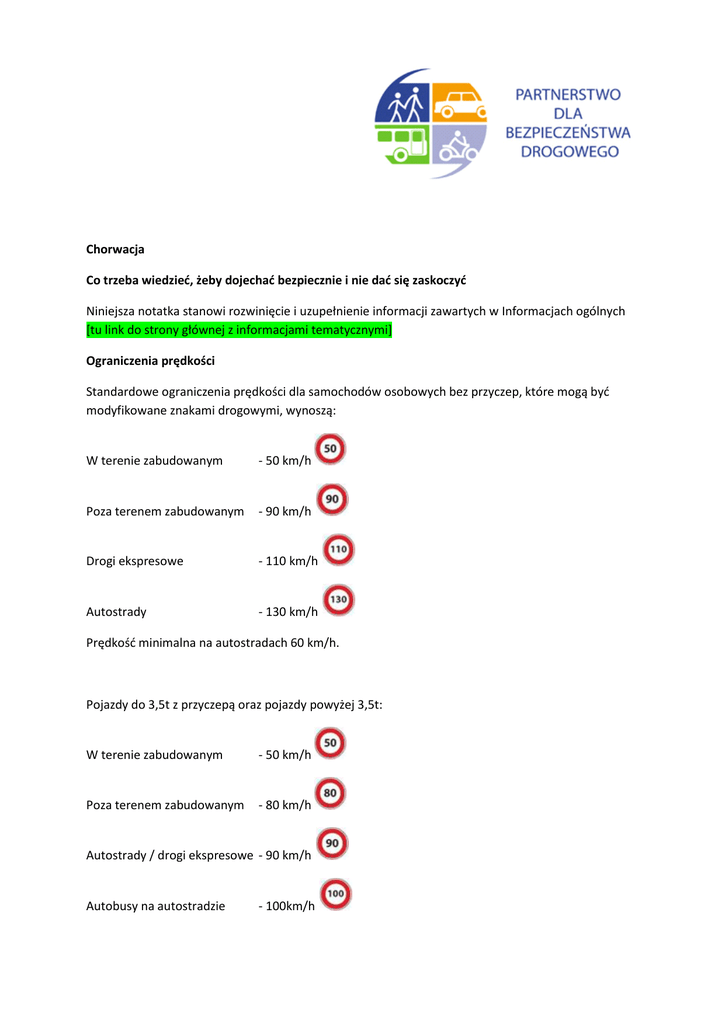 PARTNERSTWO DLA BEZPIECZEŃSTWA DROGOWEGO

Chorwacja

Co trzeba wiedzieć, żeby dojechać bezpiecznie i nie dać się zaskoczyć

Niniejsza notatka stanowi rozwinięcie i uzupełnienie informacji zawartych w Informacjach ogólnych [tu link do strony głównej z informacjami tematycznymi]

Ograniczenia prędkości

Standardowe ograniczenia prędkości dla samochodów osobowych bez przyczep, które mogą być modyfikowane znakami drogowymi, wynoszą:

W terenie zabudowanym - 50 km/h 50

Poza terenem zabudowanym - 90 km/h 90

Drogi ekspresowe - 110 km/h 110

Autostrady - 130 km/h 130

Prędkość minimalna na autostradach 60 km/h.

Pojazdy do 3,5t z przyczepą oraz pojazdy powyżej 3,5t:

W terenie zabudowanym - 50 km/h 50

Poza terenem zabudowanym - 80 km/h 80

Autostrady / drogi ekspresowe - 90 km/h 90

Autobusy na autostradzie - 100km/h 100